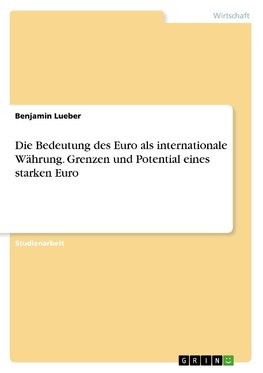 Wirtschaft

Benjamin Lueber

Die Bedeutung des Euro als internationale Währung. Grenzen und Potential eines starken Euro

Studienarbeit

GRIN